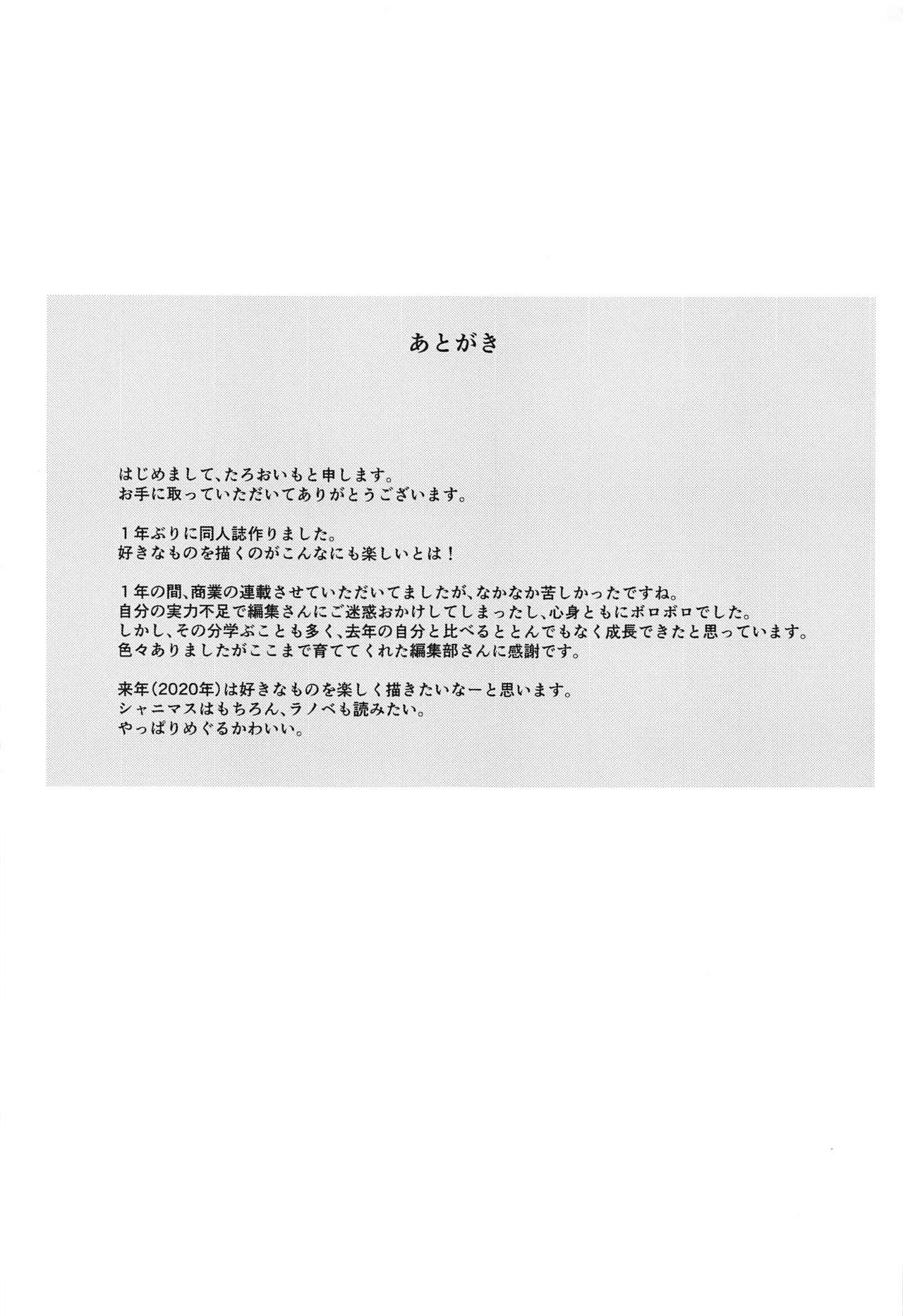 あとがき

はじめまして、たろおいもと申します。
お手に取っていただいてありがとうございます。

１年ぶりに同人誌作りました。
好きなものを描くのがこんなにも楽しいとは！

１年の間、商業の連載させていただいてましたが、なかなか苦しかったですね。
自分の実力不足で編集さんにご迷惑おかけしてしまったし、心身ともにボロボロでした。
しかし、その分学ぶことも多く、去年の自分と比べるととんでもなく成長できたと思っています。
色々ありましたがここまで育ててくれた編集部さんに感謝です。

来年(2020年)は好きなものを楽しく描きたいなーと思います。
シャニマスはもちろん、ラノベも読みたい。
やっぱりめぐるかわいい。